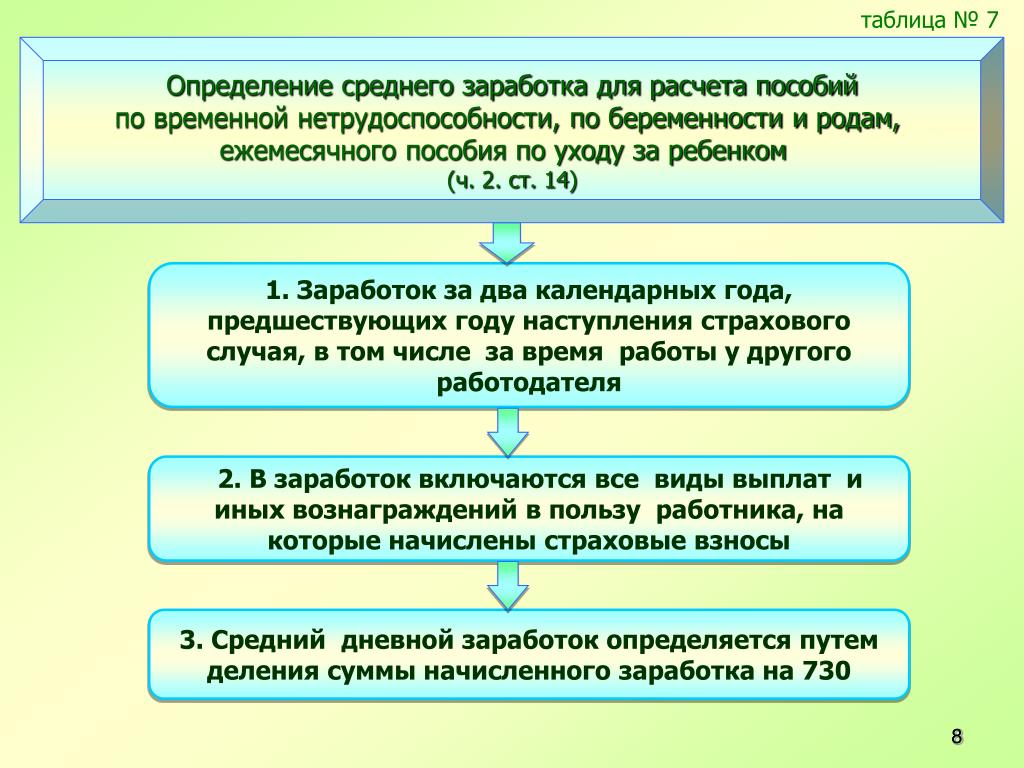 таблица № 7

Определение среднего заработка для расчета пособий по временной нетрудоспособности, по беременности и родам, ежемесячного пособия по уходу за ребенком
(ч. 2. ст. 14)

1. Заработок за два календарных года, предшествующих году наступления страхового случая, в том числе за время работы у другого работодателя

2. В заработок включаются все виды выплат и иных вознаграждений в пользу работника, на которые начислены страховые взносы

3. Средний дневной заработок определяется путем деления суммы начисленного заработка на 730

8